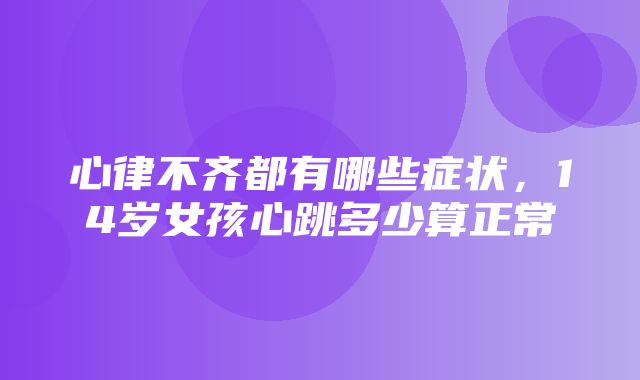 心律不齐都有哪些症状，14岁女孩心跳多少算正常